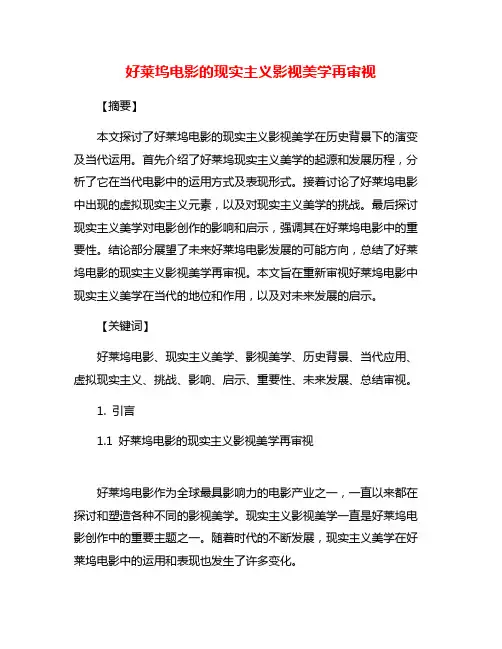 好莱坞电影的现实主义影视美学再审视

【摘要】

本文探讨了好莱坞电影的现实主义影视美学在历史背景下的演变及当代运用。首先介绍了好莱坞现实主义美学的起源和发展历程，分析了它在当代电影中的运用方式及表现形式。接着讨论了好莱坞电影中出现的虚拟现实主义元素，以及对现实主义美学的挑战。最后探讨现实主义美学对电影创作的影响和启示，强调其在好莱坞电影中的重要性。结论部分展望了未来好莱坞电影发展的可能方向，总结了好莱坞电影的现实主义影视美学再审视。本文旨在重新审视好莱坞电影中现实主义美学在当代的地位和作用，以及对未来发展的启示。

【关键词】

好莱坞电影、现实主义美学、影视美学、历史背景、当代应用、虚拟现实主义、挑战、影响、启示、重要性、未来发展、总结审视。

1. 引言

1.1 好莱坞电影的现实主义影视美学再审视

好莱坞电影作为全球最具影响力的电影产业之一，一直以来都在探讨和塑造各种不同的影视美学。现实主义影视美学一直是好莱坞电影创作中的重要主题之一。随着时代的不断发展，现实主义美学在好莱坞电影中的运用和表现也发生了许多变化。